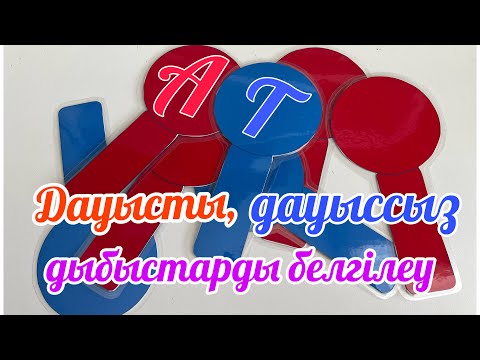 А Т

Дауысты, дауыссыз дыбыстарды белгілеу